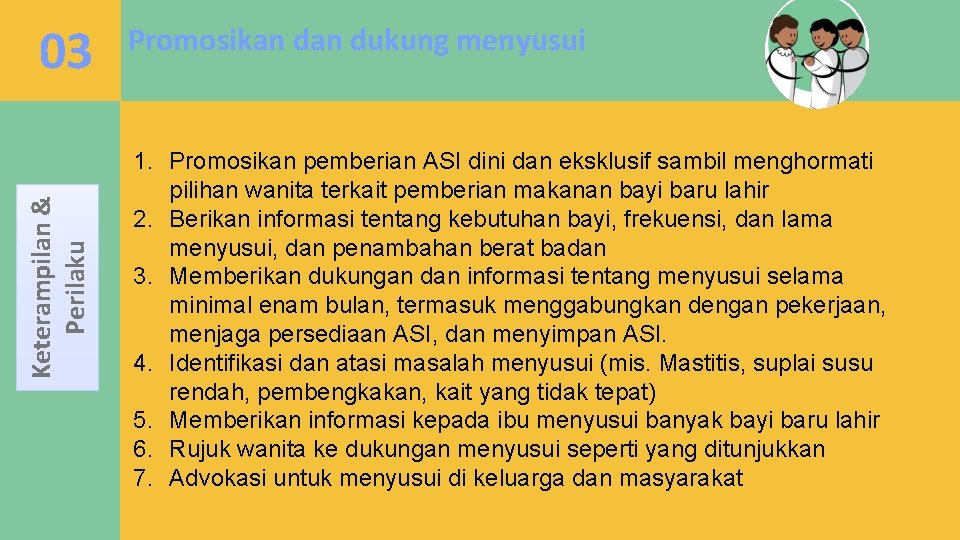 03

Promosikan dan dukung menyusui

Keterampilan & Perilaku

1. Promosikan pemberian ASI dini dan eksklusif sambil menghormati pilihan wanita terkait pemberian makanan bayi baru lahir
2. Berikan informasi tentang kebutuhan bayi, frekuensi, dan lama menyusui, dan penambahan berat badan
3. Memberikan dukungan dan informasi tentang menyusui selama minimal enam bulan, termasuk menggabungkan dengan pekerjaan, menjaga persediaan ASI, dan menyimpan ASI.
4. Identifikasi dan atasi masalah menyusui (mis. Mastitis, suplai susu rendah, pembengkakan, kait yang tidak tepat)
5. Memberikan informasi kepada ibu menyusui banyak bayi baru lahir
6. Rujuk wanita ke dukungan menyusui seperti yang ditunjukkan
7. Advokasi untuk menyusui di keluarga dan masyarakat